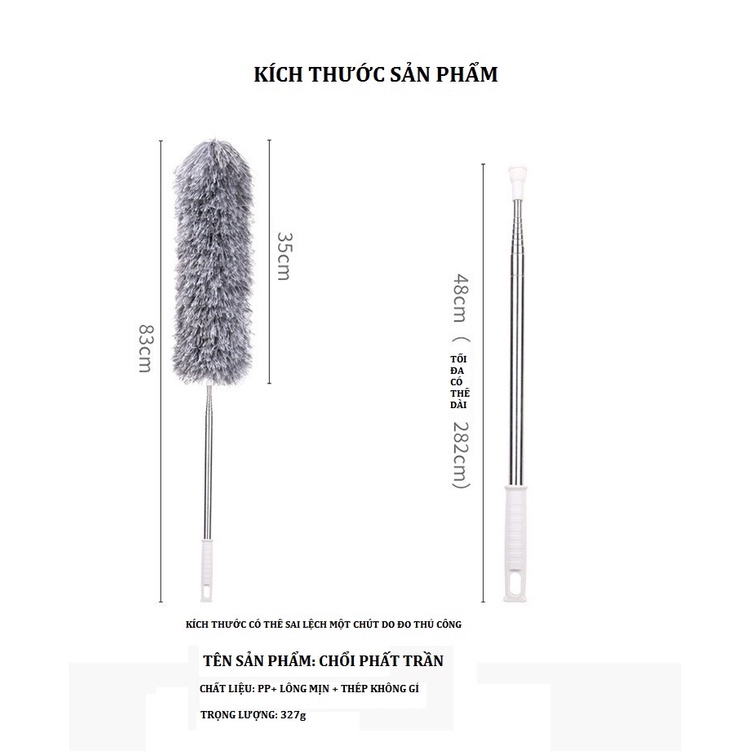 KÍCH THƯỚC SẢN PHẨM

83cm

35cm

48cm (

TỐI ĐA CÓ THỂ DÀI

282cm)

KÍCH THƯỚC CÓ THỂ SAI LỆCH MỘT CHÚT DO ĐO THỦ CÔNG

TÊN SẢN PHẨM: CHỔI PHẤT TRẦN

CHẤT LIỆU: PP+ LÔNG MỊN + THÉP KHÔNG GỈ

TRỌNG LƯỢNG: 327g